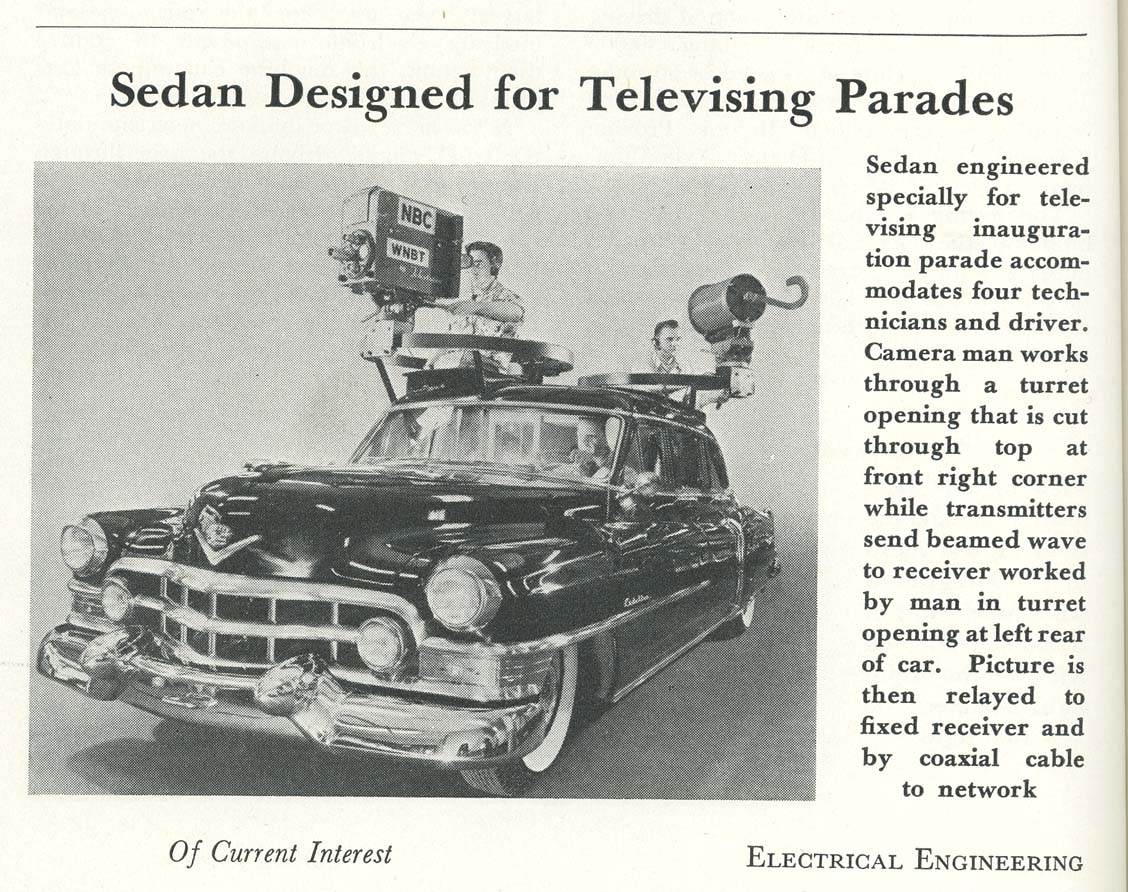 Sedan Designed for Televising Parades

NBC
WNBT

Cadillac

Sedan engineered specially for televising inauguration parade accommodates four technicians and driver. Camera man works through a turret opening that is cut through top at front right corner while transmitters send beamed wave to receiver worked by man in turret opening at left rear of car. Picture is then relayed to fixed receiver and by coaxial cable to network

Of Current Interest

ELECTRICAL ENGINEERING